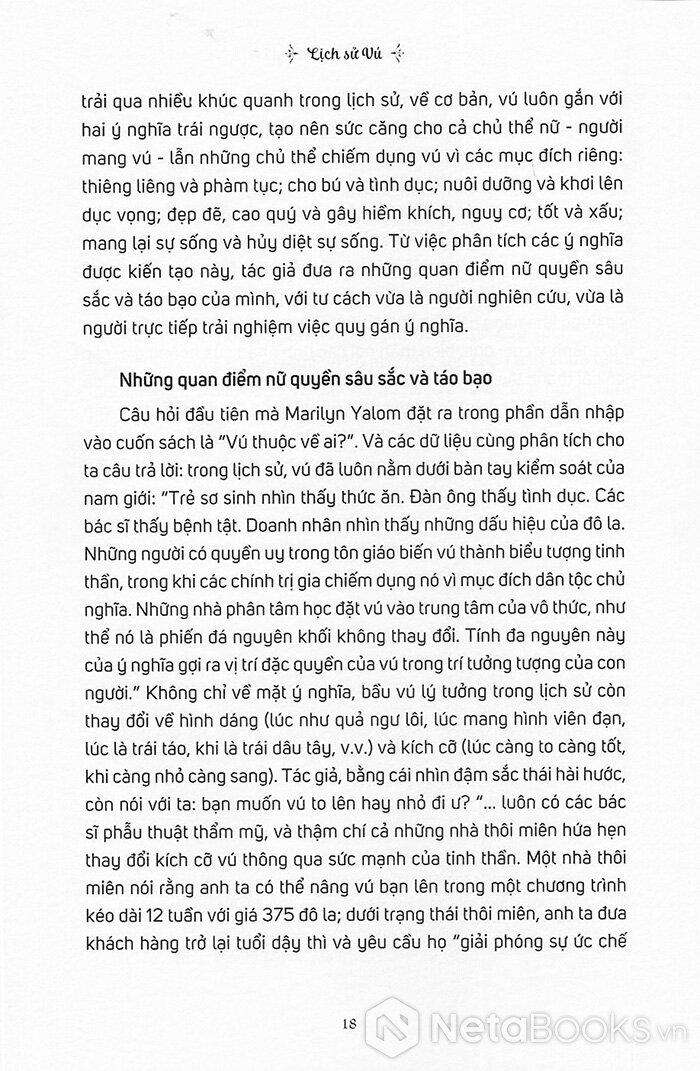 Lịch sử Vú

trải qua nhiều khúc quanh trong lịch sử, về cơ bản, vú luôn gắn với hai ý nghĩa trái ngược, tạo nên sức căng cho cả chủ thể nữ - người mang vú - lẫn những chủ thể chiếm dụng vú vì các mục đích riêng: thiêng liêng và phàm tục; cho bú và tình dục; nuôi dưỡng và khơi lên dục vọng; đẹp đẽ, cao quý và gây hiềm khích, nguy cơ; tốt và xấu; mang lại sự sống và hủy diệt sự sống. Từ việc phân tích các ý nghĩa được kiến tạo này, tác giả đưa ra những quan điểm nữ quyền sâu sắc và táo bạo của mình, với tư cách vừa là người nghiên cứu, vừa là người trực tiếp trải nghiệm việc quy gán ý nghĩa.

Những quan điểm nữ quyền sâu sắc và táo bạo

Câu hỏi đầu tiên mà Marilyn Yalom đặt ra trong phần dẫn nhập vào cuốn sách là "Vú thuộc về ai?". Và các dữ liệu cùng phân tích cho ta câu trả lời: trong lịch sử, vú đã luôn nằm dưới bàn tay kiểm soát của nam giới: "Trẻ sơ sinh nhìn thấy thức ăn. Đàn ông thấy tình dục. Các bác sĩ thấy bệnh tật. Doanh nhân nhìn thấy những dấu hiệu của đô la. Những người có quyền uy trong tôn giáo biến vú thành biểu tượng tinh thần, trong khi các chính trị gia chiếm dụng nó vì mục đích dân tộc chủ nghĩa. Những nhà phân tâm học đặt vú vào trung tâm của vô thức, như thể nó là phiến đá nguyên khối không thay đổi. Tính đa nguyên này của ý nghĩa gợi ra vị trí đặc quyền của vú trong trí tưởng tượng của con người." Không chỉ về mặt ý nghĩa, bầu vú lý tưởng trong lịch sử còn thay đổi về hình dáng (lúc như quả ngư lôi, lúc mang hình viên đạn, lúc là trái táo, khi là trái dâu tây, v.v.) và kích cỡ (lúc càng to càng tốt, khi càng nhỏ càng sang). Tác giả, bằng cái nhìn đậm sắc thái hài hước, còn nói với ta: bạn muốn vú to lên hay nhỏ đi ư? "... luôn có các bác sĩ phẫu thuật thẩm mỹ, và thậm chí cả những nhà thôi miên hứa hẹn thay đổi kích cỡ vú thông qua sức mạnh của tinh thần. Một nhà thôi miên nói rằng anh ta có thể nâng vú bạn lên trong một chương trình kéo dài 12 tuần với giá 375 đô la; dưới trạng thái thôi miên, anh ta đưa khách hàng trở lại tuổi dậy thì và yêu cầu họ "giải phóng sự ức chế

18

NetaBooks.vn